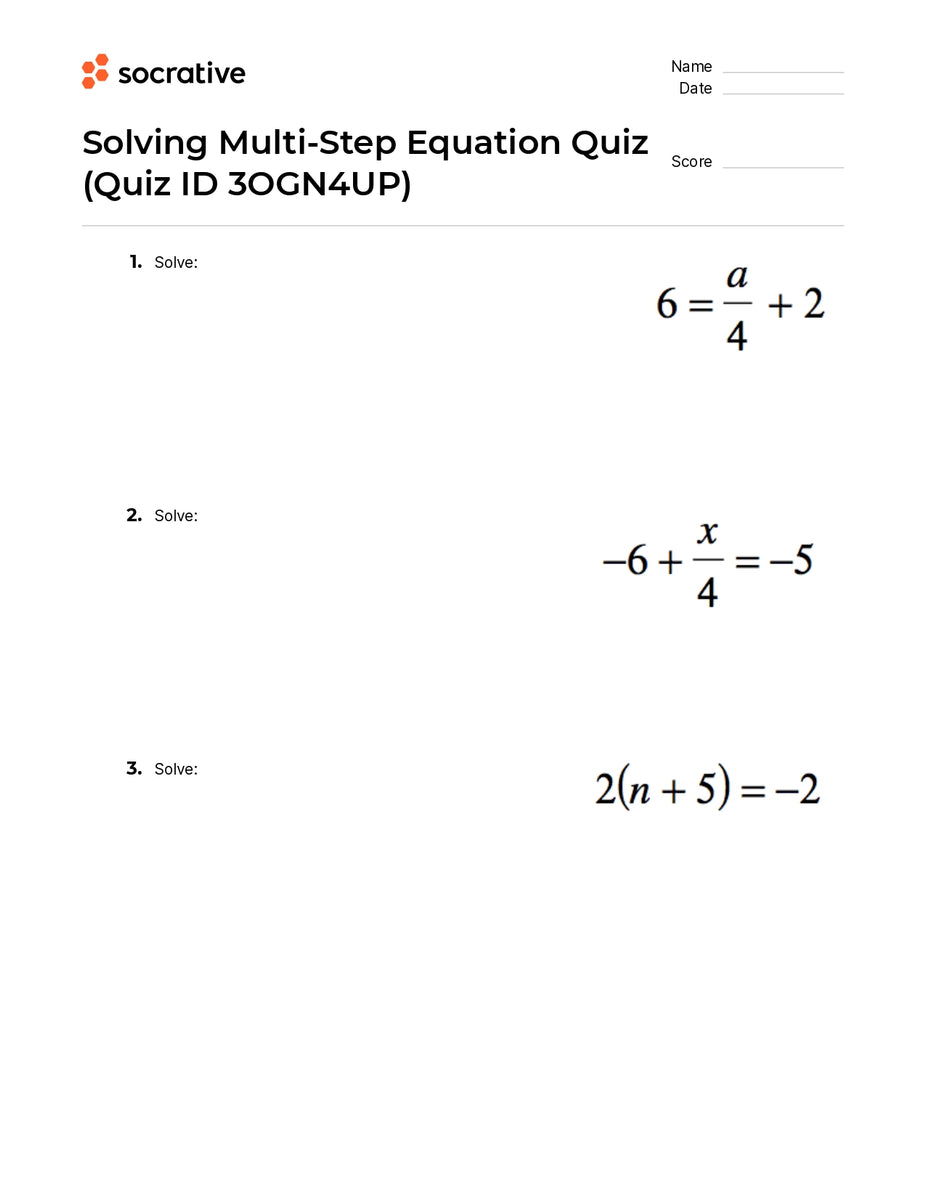 socrative

Name
Date

Solving Multi-Step Equation Quiz (Quiz ID 3OGN4UP)

Score

1. Solve:

$6 = \frac{a}{4} + 2$

2. Solve:

$-6 + \frac{x}{4} = -5$

3. Solve:

$2(n + 5) = -2$